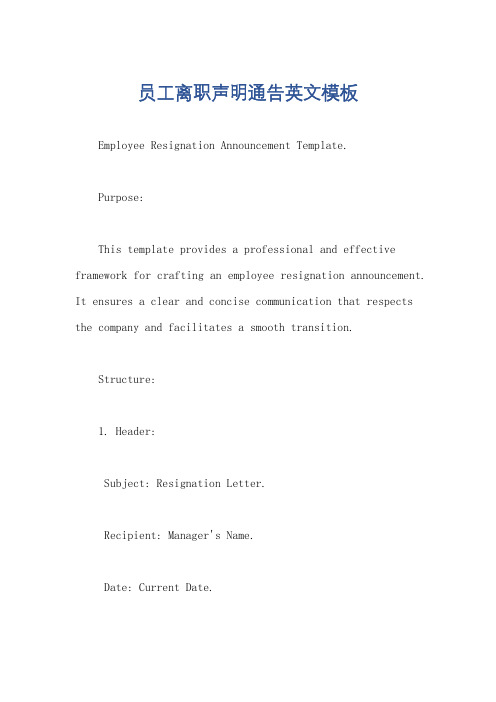 员工离职声明通告英文模板

Employee Resignation Announcement Template.

Purpose:

This template provides a professional and effective framework for crafting an employee resignation announcement. It ensures a clear and concise communication that respects the company and facilitates a smooth transition.

Structure:

1. Header:

Subject: Resignation Letter.

Recipient: Manager's Name.

Date: Current Date.